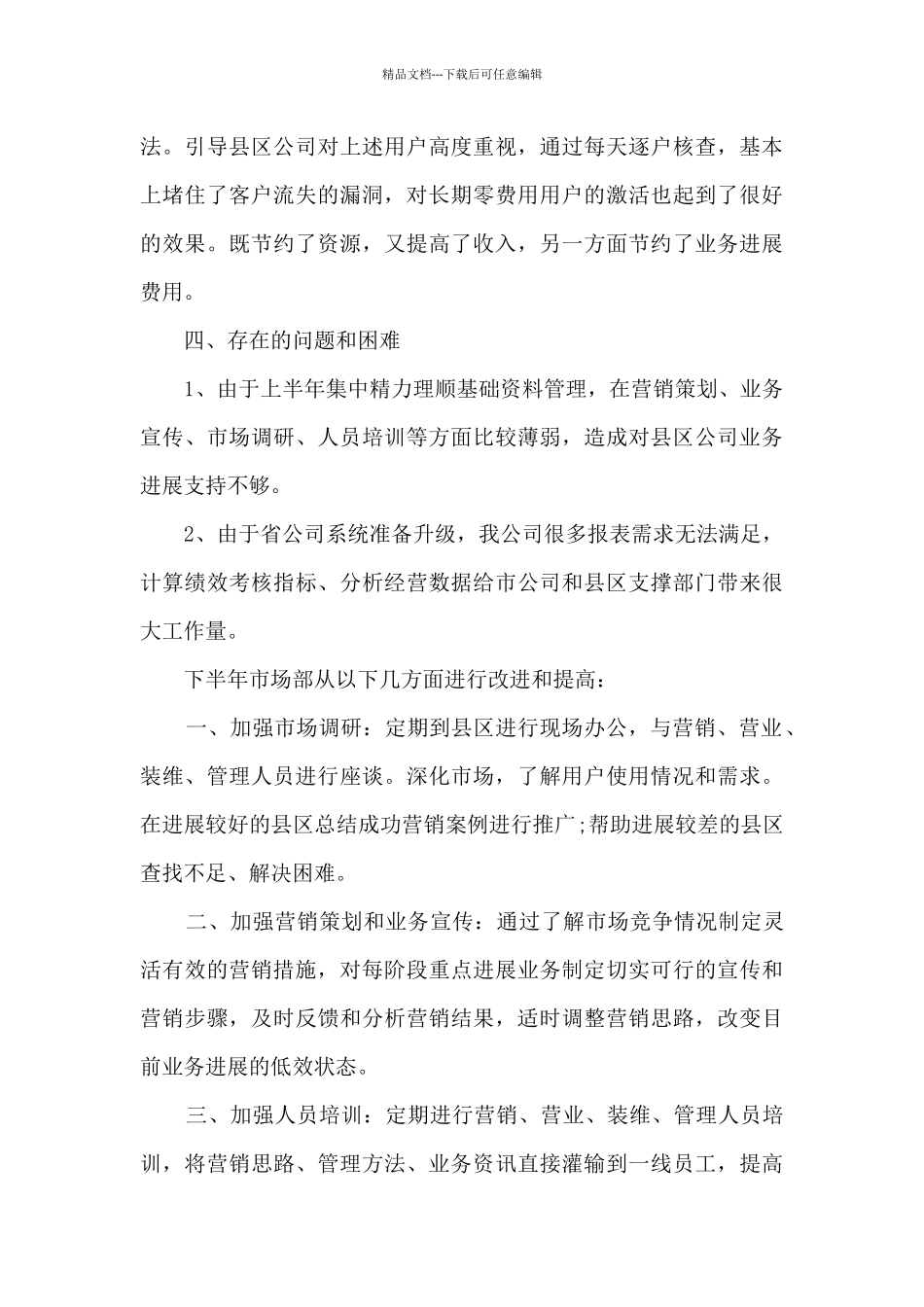 精品文档---下载后可任意编辑

法。引导县区公司对上述用户高度重视，通过每天逐户核查，基本上堵住了客户流失的漏洞，对长期零费用用户的激活也起到了很好的效果。既节约了资源，又提高了收入，另一方面节约了业务进展费用。

四、存在的问题和困难

1、由于上半年集中精力理顺基础资料管理，在营销策划、业务宣传、市场调研、人员培训等方面比较薄弱，造成对县区公司业务进展支持不够。

2、由于省公司系统准备升级，我公司很多报表需求无法满足，计算绩效考核指标、分析经营数据给市公司和县区支撑部门带来很大工作量。

下半年市场部从以下几方面进行改进和提高：

一、加强市场调研：定期到县区进行现场办公，与营销、营业、装维、管理人员进行座谈。深化市场，了解用户使用情况和需求。在进展较好的县区总结成功营销案例进行推广;帮助进展较差的县区查找不足、解决困难。

二、加强营销策划和业务宣传：通过了解市场竞争情况制定灵活有效的营销措施，对每阶段重点进展业务制定切实可行的宣传和营销步骤，及时反馈和分析营销结果，适时调整营销思路，改变目前业务进展的低效状态。

三、加强人员培训：定期进行营销、营业、装维、管理人员培训，将营销思路、管理方法、业务资讯直接灌输到一线员工，提高